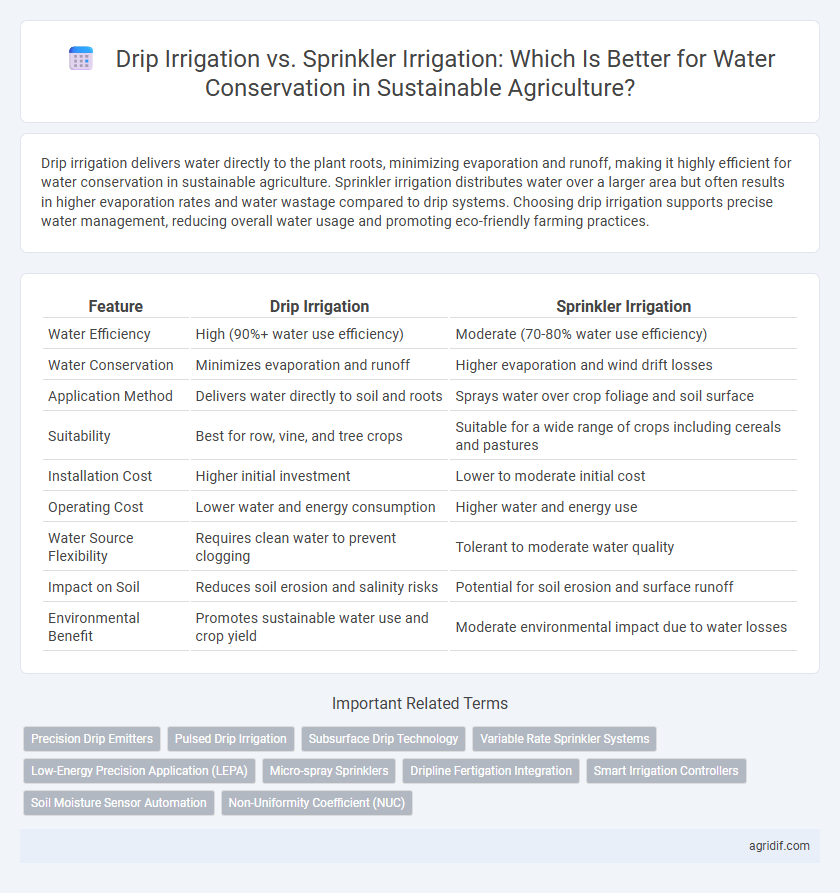 Drip Irrigation vs. Sprinkler Irrigation: Which Is Better for Water Conservation in Sustainable Agriculture?

Drip irrigation delivers water directly to the plant roots, minimizing evaporation and runoff, making it highly efficient for water conservation in sustainable agriculture. Sprinkler irrigation distributes water over a larger area but often results in higher evaporation rates and water wastage compared to drip systems. Choosing drip irrigation supports precise water management, reducing overall water usage and promoting eco-friendly farming practices.

| Feature | Drip Irrigation | Sprinkler Irrigation |
|---|---|---|
| Water Efficiency | High (90%+ water use efficiency) | Moderate (70-80% water use efficiency) |
| Water Conservation | Minimizes evaporation and runoff | Higher evaporation and wind drift losses |
| Application Method | Delivers water directly to soil and roots | Sprays water over crop foliage and soil surface |
| Suitability | Best for row, vine, and tree crops | Suitable for a wide range of crops including cereals and pastures |
| Installation Cost | Higher initial investment | Lower to moderate initial cost |
| Operating Cost | Lower water and energy consumption | Higher water and energy use |
| Water Source Flexibility | Requires clean water to prevent clogging | Tolerant to moderate water quality |
| Impact on Soil | Reduces soil erosion and salinity risks | Potential for soil erosion and surface runoff |
| Environmental Benefit | Promotes sustainable water use and crop yield | Moderate environmental impact due to water losses |

Important Related Terms

Precision Drip Emitters
Pulsed Drip Irrigation
Subsurface Drip Technology
Variable Rate Sprinkler Systems
Low-Energy Precision Application (LEPA)
Micro-spray Sprinklers
Dripline Fertigation Integration
Smart Irrigation Controllers
Soil Moisture Sensor Automation
Non-Uniformity Coefficient (NUC)

agridif.com